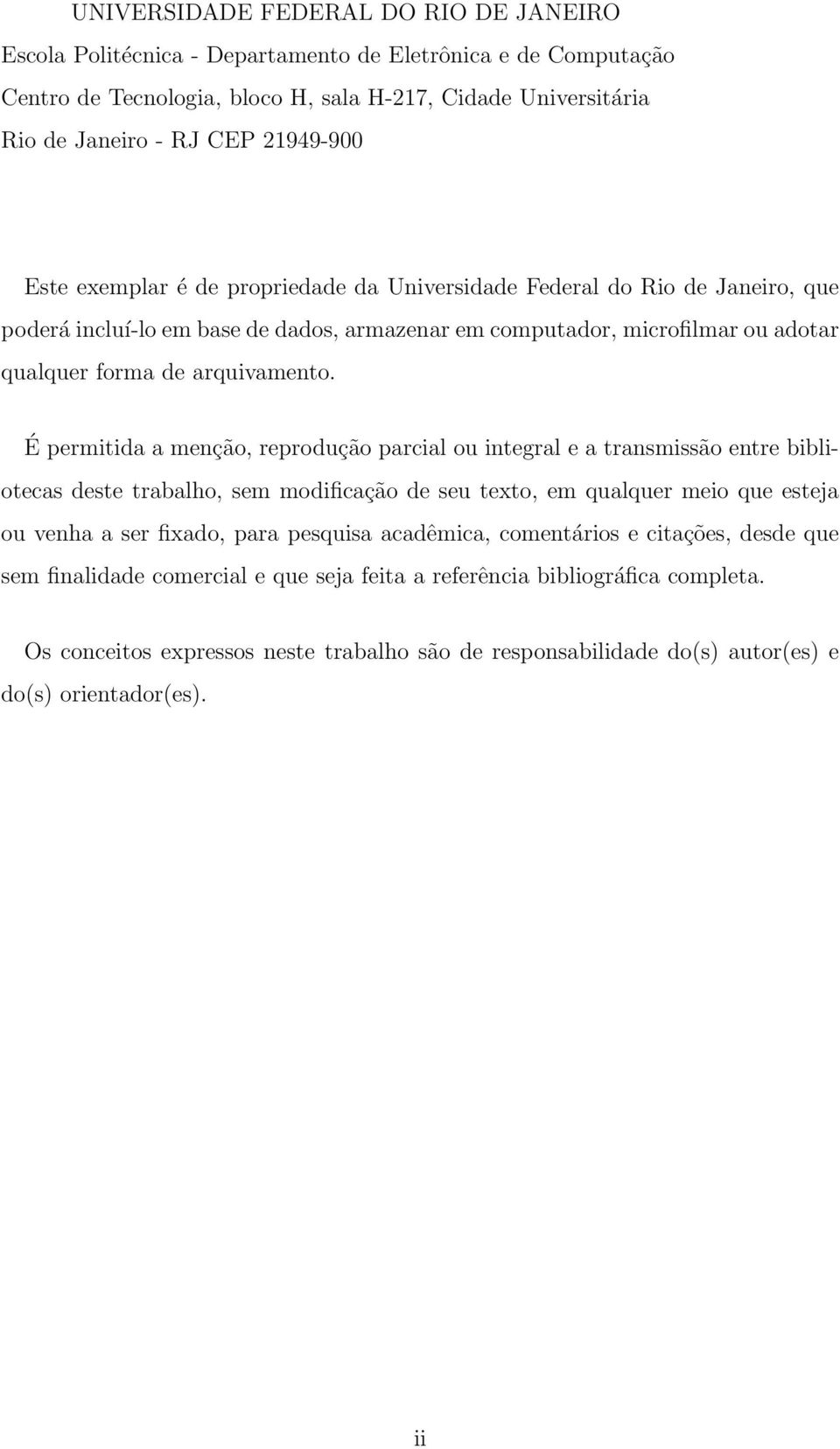 UNIVERSIDADE FEDERAL DO RIO DE JANEIRO
Escola Politécnica - Departamento de Eletrônica e de Computação
Centro de Tecnologia, bloco H, sala H-217, Cidade Universitária
Rio de Janeiro - RJ CEP 21949-900

Este exemplar é de propriedade da Universidade Federal do Rio de Janeiro, que poderá incluí-lo em base de dados, armazenar em computador, microfilmar ou adotar qualquer forma de arquivamento.

É permitida a menção, reprodução parcial ou integral e a transmissão entre bibliotecas deste trabalho, sem modificação de seu texto, em qualquer meio que esteja ou venha a ser fixado, para pesquisa acadêmica, comentários e citações, desde que sem finalidade comercial e que seja feita a referência bibliográfica completa.

Os conceitos expressos neste trabalho são de responsabilidade do(s) autor(es) e do(s) orientador(es).

ii